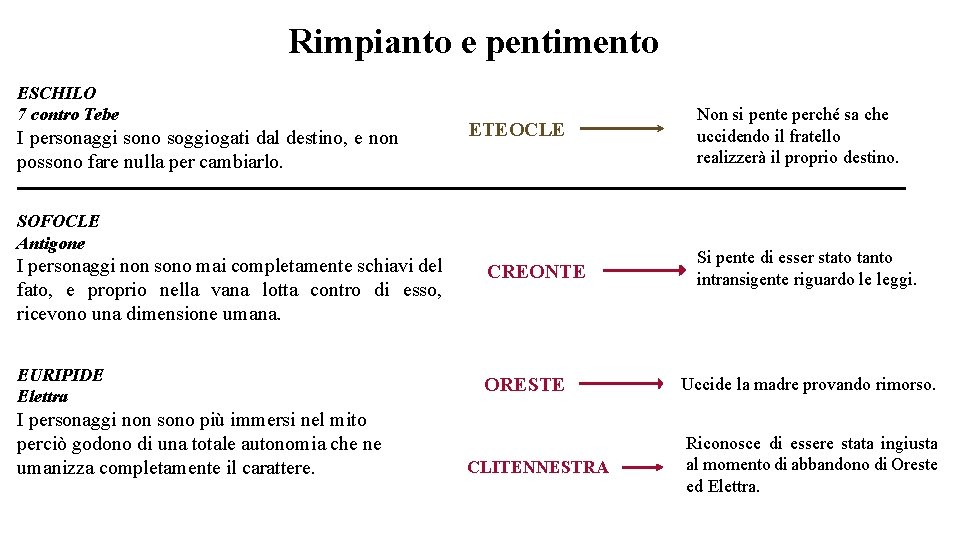 Rimpianto e pentimento

ESCHILO
7 contro Tebe
I personaggi sono soggiogati dal destino, e non possono fare nulla per cambiarlo.

ETEOCLE

Non si pente perché sa che uccidendo il fratello realizzerà il proprio destino.

SOFOCLE
Antigone
I personaggi non sono mai completamente schiavi del fato, e proprio nella vana lotta contro di esso, ricevono una dimensione umana.

CREONTE

Si pente di esser stato tanto intransigente riguardo le leggi.

EURIPIDE
Elettra
I personaggi non sono più immersi nel mito perciò godono di una totale autonomia che ne umanizza completamente il carattere.

ORESTE

Uccide la madre provando rimorso.

CLITENNESTRA

Riconosce di essere stata ingiusta al momento di abbandono di Oreste ed Elettra.